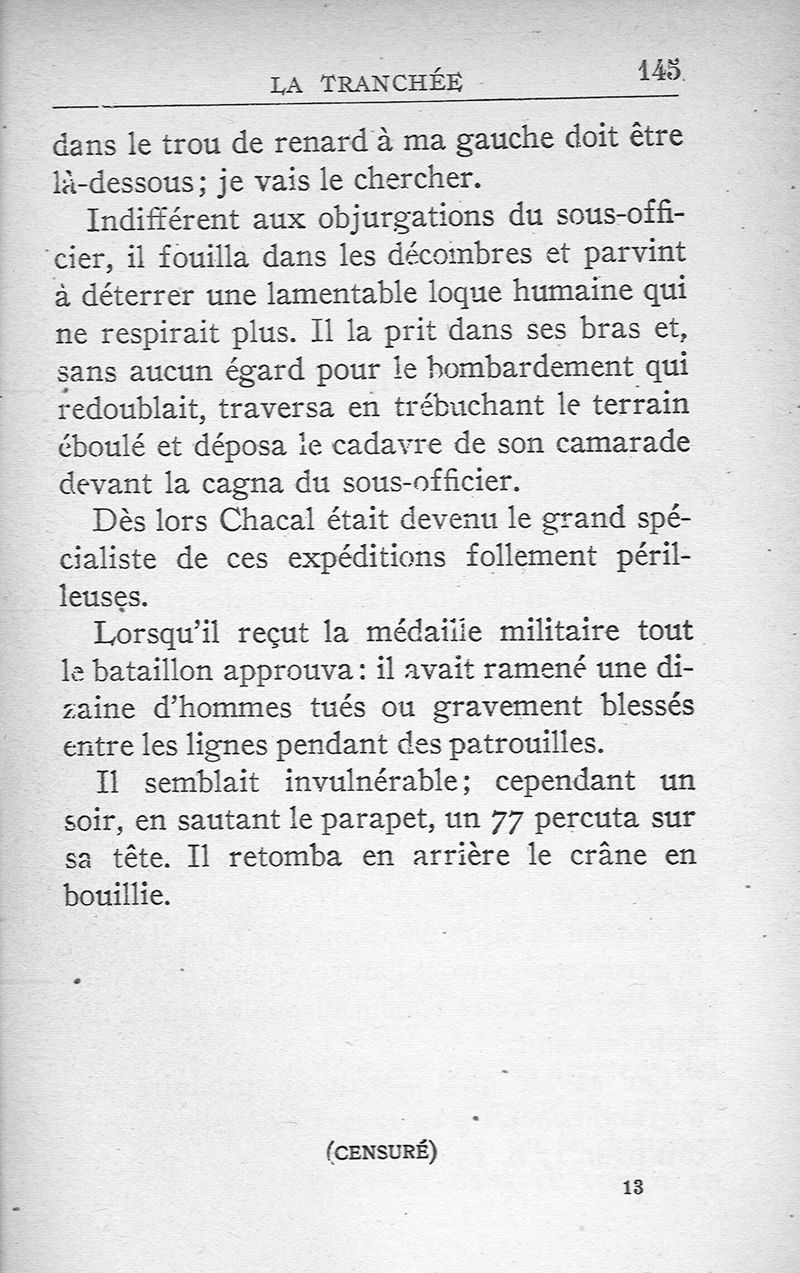 LA TRANCHÉE 145

dans le trou de renard à ma gauche doit être là-dessous; je vais le chercher.

Indifférent aux objurgations du sous-officier, il fouilla dans les décombres et parvint à déterrer une lamentable loque humaine qui ne respirait plus. Il la prit dans ses bras et, sans aucun égard pour le bombardement qui redoublait, traversa en trébuchant le terrain éboulé et déposa le cadavre de son camarade devant la cagna du sous-officier.

Dès lors Chacal était devenu le grand spécialiste de ces expéditions follement périlleuses.

Lorsqu'il reçut la médaille militaire tout le bataillon approuva: il avait ramené une dizaine d'hommes tués ou gravement blessés entre les lignes pendant des patrouilles.

Il semblait invulnérable; cependant un soir, en sautant le parapet, un 77 percuta sur sa tête. Il retomba en arrière le crâne en bouillie.

(CENSURÉ)

13